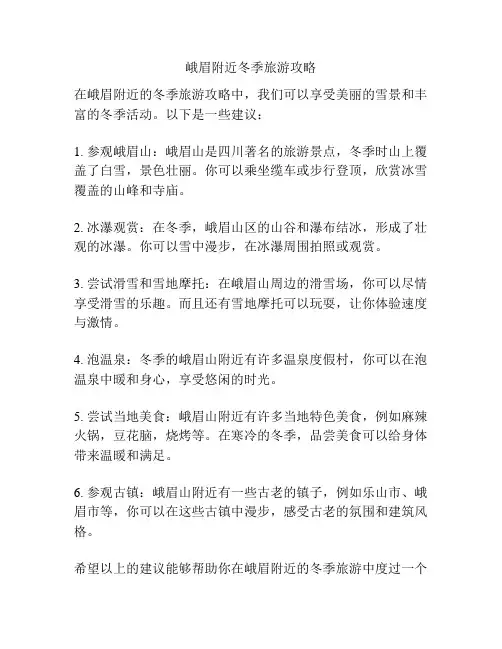 峨眉附近冬季旅游攻略

在峨眉附近的冬季旅游攻略中，我们可以享受美丽的雪景和丰富的冬季活动。以下是一些建议：

1. 参观峨眉山：峨眉山是四川著名的旅游景点，冬季时山上覆盖了白雪，景色壮丽。你可以乘坐缆车或步行登顶，欣赏冰雪覆盖的山峰和寺庙。

2. 冰瀑观赏：在冬季，峨眉山区的山谷和瀑布结冰，形成了壮观的冰瀑。你可以雪中漫步，在冰瀑周围拍照或观赏。

3. 尝试滑雪和雪地摩托：在峨眉山周边的滑雪场，你可以尽情享受滑雪的乐趣。而且还有雪地摩托可以玩耍，让你体验速度与激情。

4. 泡温泉：冬季的峨眉山附近有许多温泉度假村，你可以在泡温泉中暖和身心，享受悠闲的时光。

5. 尝试当地美食：峨眉山附近有许多当地特色美食，例如麻辣火锅，豆花脑，烧烤等。在寒冷的冬季，品尝美食可以给身体带来温暖和满足。

6. 参观古镇：峨眉山附近有一些古老的镇子，例如乐山市、峨眉市等，你可以在这些古镇中漫步，感受古老的氛围和建筑风格。

希望以上的建议能够帮助你在峨眉附近的冬季旅游中度过一个